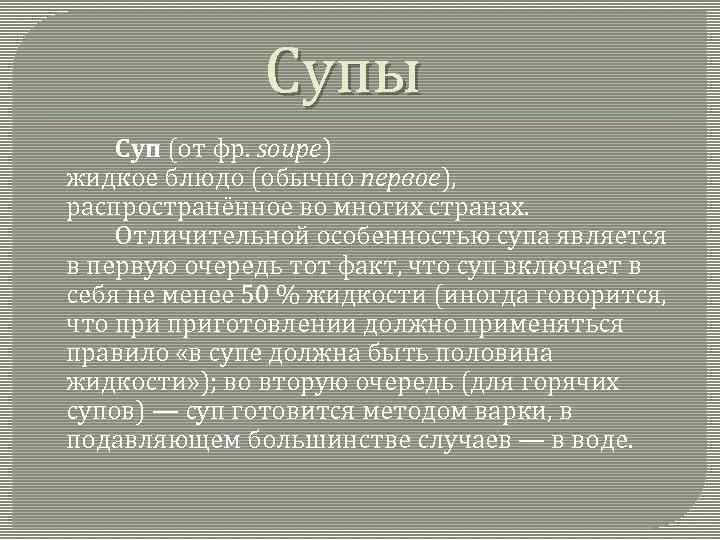 Супы

Суп (от фр. soupe) жидкое блюдо (обычно первое), распространённое во многих странах.

Отличительной особенностью супа является в первую очередь тот факт, что суп включает в себя не менее 50 % жидкости (иногда говорится, что при приготовлении должно применяться правило «в супе должна быть половина жидкости»); во вторую очередь (для горячих супов) — суп готовится методом варки, в подавляющем большинстве случаев — в воде.